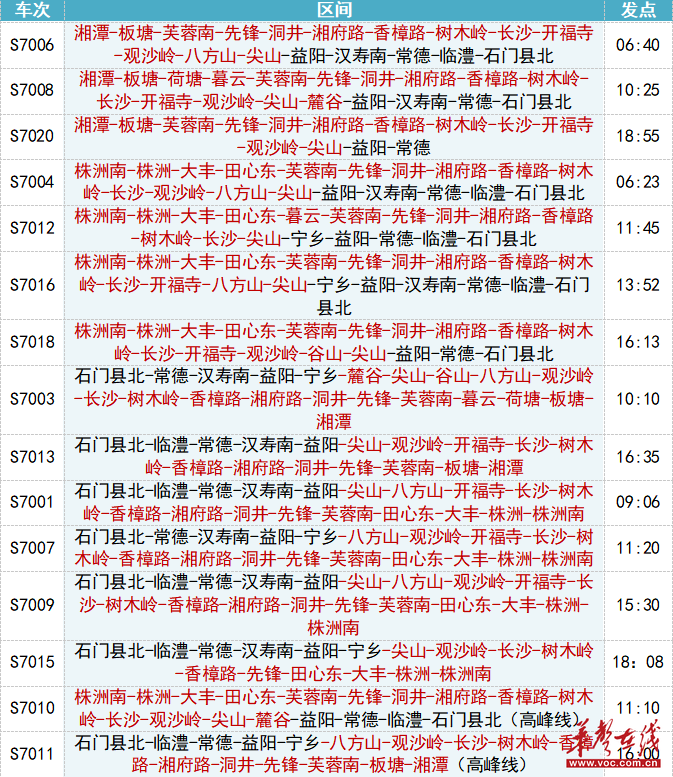 | 车次 | 区间 | 发点 |
|---|---|---|
| S7006 | 湘潭-板塘-芙蓉南-先锋-洞井-湘府路-香樟路-树木岭-长沙-开福寺-观沙岭-八方山-尖山-益阳-汉寿南-常德-临澧-石门县北 | 06:40 |
| S7008 | 湘潭-板塘-荷塘-暮云-芙蓉南-先锋-洞井-湘府路-香樟路-树木岭-长沙-开福寺-观沙岭-尖山-麓谷-益阳-汉寿南-常德-石门县北 | 10:25 |
| S7020 | 湘潭-板塘-芙蓉南-先锋-洞井-湘府路-香樟路-树木岭-长沙-开福寺-观沙岭-尖山-益阳-常德 | 18:55 |
| S7004 | 株洲南-株洲-大丰-田心东-芙蓉南-先锋-洞井-湘府路-香樟路-树木岭-长沙-观沙岭-八方山-尖山-益阳-汉寿南-常德-临澧-石门县北 | 06:23 |
| S7012 | 株洲南-株洲-大丰-田心东-暮云-芙蓉南-先锋-洞井-湘府路-香樟路-树木岭-长沙-尖山-宁乡-益阳-常德-临澧-石门县北 | 11:45 |
| S7016 | 株洲南-株洲-大丰-田心东-芙蓉南-先锋-洞井-湘府路-香樟路-树木岭-长沙-开福寺-八方山-尖山-宁乡-益阳-汉寿南-常德-临澧-石门县北 | 13:52 |
| S7018 | 株洲南-株洲-大丰-田心东-芙蓉南-先锋-洞井-湘府路-香樟路-树木岭-长沙-开福寺-观沙岭-谷山-尖山-益阳-常德-石门县北 | 16:13 |
| S7003 | 石门县北-常德-汉寿南-益阳-宁乡-麓谷-尖山-谷山-八方山-观沙岭-长沙-树木岭-香樟路-湘府路-洞井-先锋-芙蓉南-暮云-荷塘-板塘-湘潭 | 10:10 |
| S7013 | 石门县北-临澧-常德-汉寿南-益阳-尖山-观沙岭-开福寺-长沙-树木岭-香樟路-湘府路-洞井-先锋-芙蓉南-板塘-湘潭 | 16:35 |
| S7001 | 石门县北-临澧-常德-汉寿南-益阳-尖山-八方山-开福寺-长沙-树木岭-香樟路-湘府路-洞井-先锋-芙蓉南-田心东-大丰-株洲-株洲南 | 09:06 |
| S7007 | 石门县北-常德-汉寿南-益阳-宁乡-八方山-观沙岭-开福寺-长沙-树木岭-香樟路-湘府路-洞井-先锋-芙蓉南-田心东-大丰-株洲-株洲南 | 11:20 |
| S7009 | 石门县北-临澧-常德-汉寿南-益阳-尖山-八方山-观沙岭-开福寺-长沙-树木岭-香樟路-湘府路-洞井-先锋-芙蓉南-田心东-大丰-株洲-株洲南 | 15:30 |
| S7015 | 石门县北-临澧-常德-汉寿南-益阳-宁乡-尖山-观沙岭-长沙-树木岭-香樟路-先锋-田心东-大丰-株洲-株洲南 | 18：08 |
| S7010 | 株洲南-株洲-大丰-田心东-芙蓉南-先锋-洞井-湘府路-香樟路-树木岭-长沙-观沙岭-尖山-麓谷-益阳-常德-临澧-石门县北（高峰线） | 11:10 |
| S7011 | 石门县北-临澧-常德-益阳-宁乡-八方山-观沙岭-长沙-树木岭-香樟路-湘府路-洞井-先锋-芙蓉南-板塘-湘潭（高峰线） | 16:00 |

华声在线
www.voc.com.cn